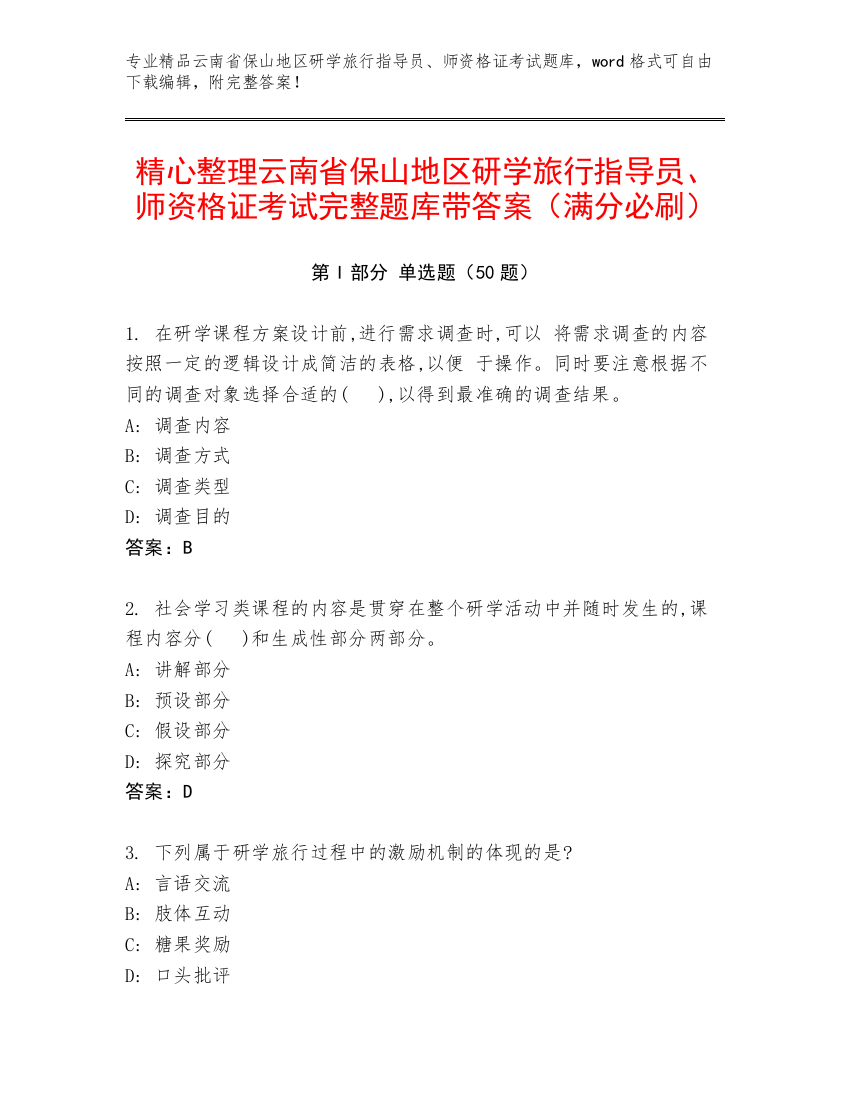 专业精品云南省保山地区研学旅行指导员、师资格证考试题库，word 格式可自由下载编辑，附完整答案！

精心整理云南省保山地区研学旅行指导员、师资格证考试完整题库带答案（满分必刷）

第 I 部分 单选题（50 题）

1. 在研学课程方案设计前,进行需求调查时,可以 将需求调查的内容按照一定的逻辑设计成简洁的表格,以便 于操作。同时要注意根据不同的调查对象选择合适的(　),以得到最准确的调查结果。
A: 调查内容
B: 调查方式
C: 调查类型
D: 调查目的
答案：B

2. 社会学习类课程的内容是贯穿在整个研学活动中并随时发生的,课程内容分(　)和生成性部分两部分。
A: 讲解部分
B: 预设部分
C: 假设部分
D: 探究部分
答案：D

3. 下列属于研学旅行过程中的激励机制的体现的是?
A: 言语交流
B: 肢体互动
C: 糖果奖励
D: 口头批评